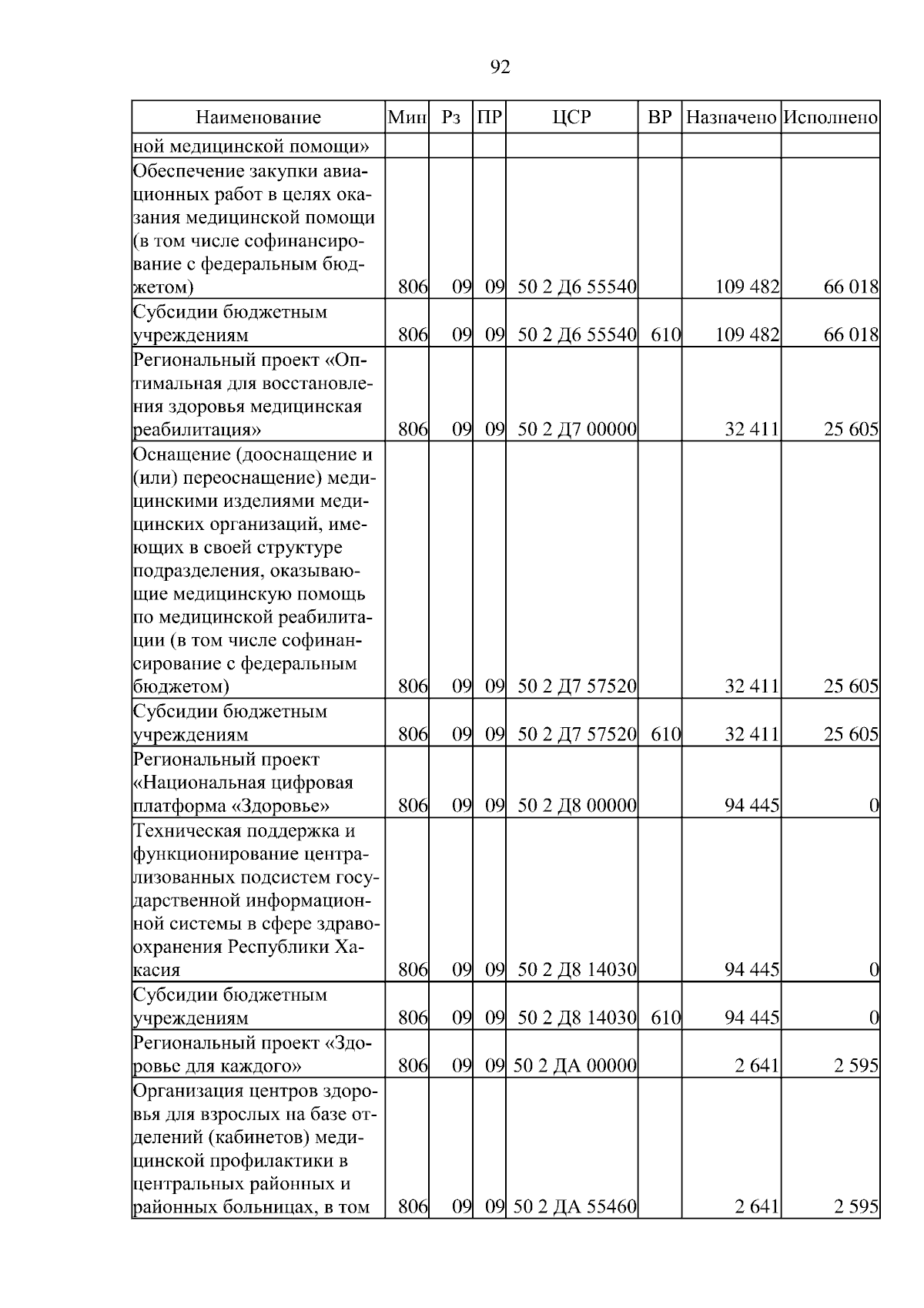 92

| Наименование | Мин | Рз | ПР | ЦСР | ВР | Назначено | Исполнено |
|---|---|---|---|---|---|---|---|
| ной медицинской помощи» | | | | | | | |
| Обеспечение закупки авиационных работ в целях оказания медицинской помощи (в том числе софинансирование с федеральным бюджетом) | 806 | 09 | 09 | 50 2 Д6 55540 | | 109 482 | 66 018 |
| Субсидии бюджетным учреждениям | 806 | 09 | 09 | 50 2 Д6 55540 | 610 | 109 482 | 66 018 |
| Региональный проект «Оптимальная для восстановления здоровья медицинская реабилитация» | 806 | 09 | 09 | 50 2 Д7 00000 | | 32 411 | 25 605 |
| Оснащение (дооснащение и (или) переоснащение) медицинскими изделиями медицинских организаций, имеющих в своей структуре подразделения, оказывающие медицинскую помощь по медицинской реабилитации (в том числе софинансирование с федеральным бюджетом) | 806 | 09 | 09 | 50 2 Д7 57520 | | 32 411 | 25 605 |
| Субсидии бюджетным учреждениям | 806 | 09 | 09 | 50 2 Д7 57520 | 610 | 32 411 | 25 605 |
| Региональный проект «Национальная цифровая платформа «Здоровье» | 806 | 09 | 09 | 50 2 Д8 00000 | | 94 445 | 0 |
| Техническая поддержка и функционирование централизованных подсистем государственной информационной системы в сфере здравоохранения Республики Хакасия | 806 | 09 | 09 | 50 2 Д8 14030 | | 94 445 | 0 |
| Субсидии бюджетным учреждениям | 806 | 09 | 09 | 50 2 Д8 14030 | 610 | 94 445 | 0 |
| Региональный проект «Здоровье для каждого» | 806 | 09 | 09 | 50 2 ДА 00000 | | 2 641 | 2 595 |
| Организация центров здоровья для взрослых на базе отделений (кабинетов) медицинской профилактики в центральных районных и районных больницах, в том | 806 | 09 | 09 | 50 2 ДА 55460 | | 2 641 | 2 595 |